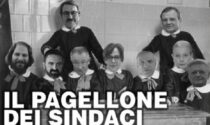 IL PAGELLONE
DEI SINDACI